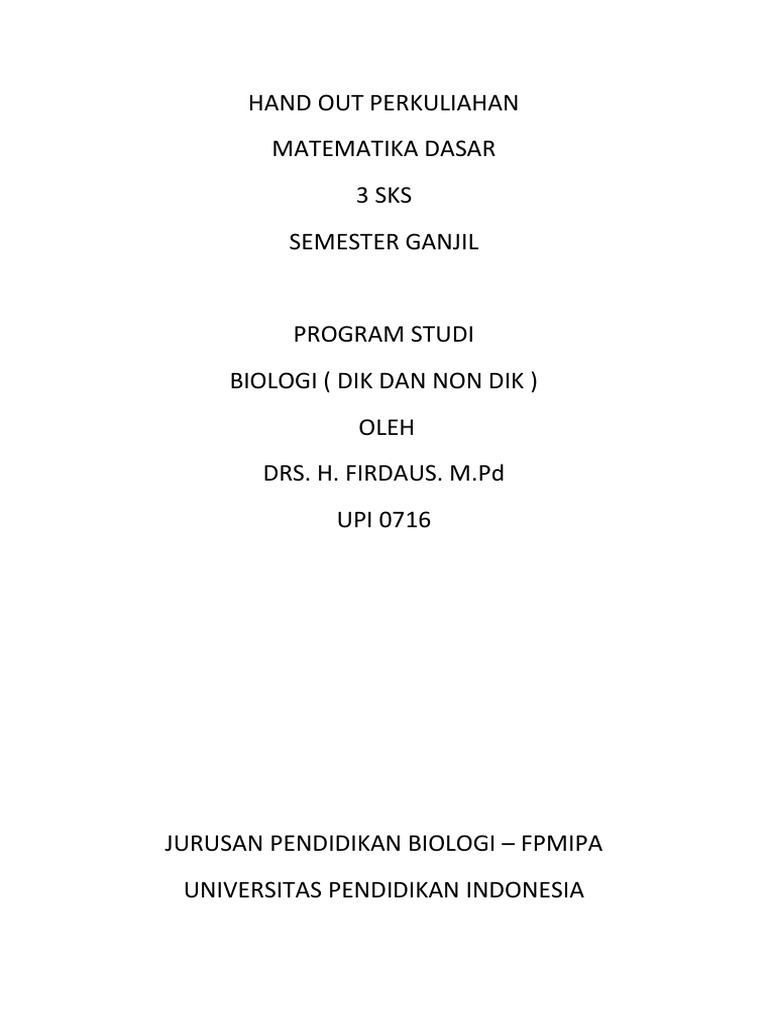 HAND OUT PERKULIAHAN

MATEMATIKA DASAR

3 SKS

SEMESTER GANJIL

PROGRAM STUDI

BIOLOGI ( DIK DAN NON DIK )

OLEH

DRS. H. FIRDAUS. M.Pd

UPI 0716

JURUSAN PENDIDIKAN BIOLOGI – FPMIPA

UNIVERSITAS PENDIDIKAN INDONESIA